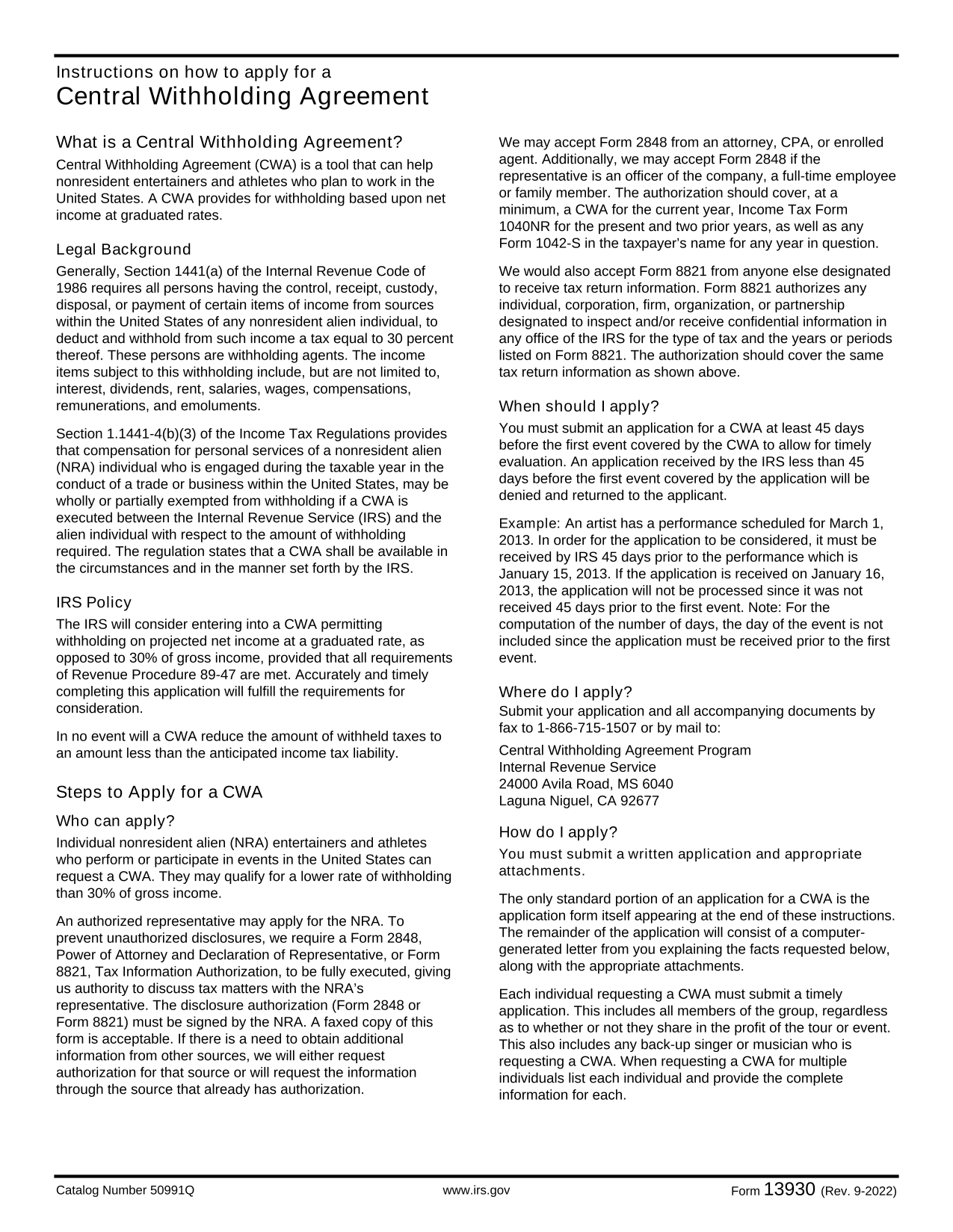 Instructions on how to apply for a
Central Withholding Agreement

What is a Central Withholding Agreement?

Central Withholding Agreement (CWA) is a tool that can help nonresident entertainers and athletes who plan to work in the United States. A CWA provides for withholding based upon net income at graduated rates.

Legal Background

Generally, Section 1441(a) of the Internal Revenue Code of 1986 requires all persons having the control, receipt, custody, disposal, or payment of certain items of income from sources within the United States of any nonresident alien individual, to deduct and withhold from such income a tax equal to 30 percent thereof. These persons are withholding agents. The income items subject to this withholding include, but are not limited to, interest, dividends, rent, salaries, wages, compensations, remunerations, and emoluments.

Section 1.1441-4(b)(3) of the Income Tax Regulations provides that compensation for personal services of a nonresident alien (NRA) individual who is engaged during the taxable year in the conduct of a trade or business within the United States, may be wholly or partially exempted from withholding if a CWA is executed between the Internal Revenue Service (IRS) and the alien individual with respect to the amount of withholding required. The regulation states that a CWA shall be available in the circumstances and in the manner set forth by the IRS.

IRS Policy

The IRS will consider entering into a CWA permitting withholding on projected net income at a graduated rate, as opposed to 30% of gross income, provided that all requirements of Revenue Procedure 89-47 are met. Accurately and timely completing this application will fulfill the requirements for consideration.

In no event will a CWA reduce the amount of withheld taxes to an amount less than the anticipated income tax liability.

Steps to Apply for a CWA

Who can apply?

Individual nonresident alien (NRA) entertainers and athletes who perform or participate in events in the United States can request a CWA. They may qualify for a lower rate of withholding than 30% of gross income.

An authorized representative may apply for the NRA. To prevent unauthorized disclosures, we require a Form 2848, Power of Attorney and Declaration of Representative, or Form 8821, Tax Information Authorization, to be fully executed, giving us authority to discuss tax matters with the NRA's representative. The disclosure authorization (Form 2848 or Form 8821) must be signed by the NRA. A faxed copy of this form is acceptable. If there is a need to obtain additional information from other sources, we will either request authorization for that source or will request the information through the source that already has authorization.

We may accept Form 2848 from an attorney, CPA, or enrolled agent. Additionally, we may accept Form 2848 if the representative is an officer of the company, a full-time employee or family member. The authorization should cover, at a minimum, a CWA for the current year, Income Tax Form 1040NR for the present and two prior years, as well as any Form 1042-S in the taxpayer's name for any year in question.

We would also accept Form 8821 from anyone else designated to receive tax return information. Form 8821 authorizes any individual, corporation, firm, organization, or partnership designated to inspect and/or receive confidential information in any office of the IRS for the type of tax and the years or periods listed on Form 8821. The authorization should cover the same tax return information as shown above.

When should I apply?

You must submit an application for a CWA at least 45 days before the first event covered by the CWA to allow for timely evaluation. An application received by the IRS less than 45 days before the first event covered by the application will be denied and returned to the applicant.

Example: An artist has a performance scheduled for March 1, 2013. In order for the application to be considered, it must be received by IRS 45 days prior to the performance which is January 15, 2013. If the application is received on January 16, 2013, the application will not be processed since it was not received 45 days prior to the first event. Note: For the computation of the number of days, the day of the event is not included since the application must be received prior to the first event.

Where do I apply?

Submit your application and all accompanying documents by fax to 1-866-715-1507 or by mail to:

Central Withholding Agreement Program
Internal Revenue Service
24000 Avila Road, MS 6040
Laguna Niguel, CA 92677

How do I apply?

You must submit a written application and appropriate attachments.

The only standard portion of an application for a CWA is the application form itself appearing at the end of these instructions. The remainder of the application will consist of a computer-generated letter from you explaining the facts requested below, along with the appropriate attachments.

Each individual requesting a CWA must submit a timely application. This includes all members of the group, regardless as to whether or not they share in the profit of the tour or event. This also includes any back-up singer or musician who is requesting a CWA. When requesting a CWA for multiple individuals list each individual and provide the complete information for each.

Catalog Number 50991Q www.irs.gov Form 13930 (Rev. 9-2022)